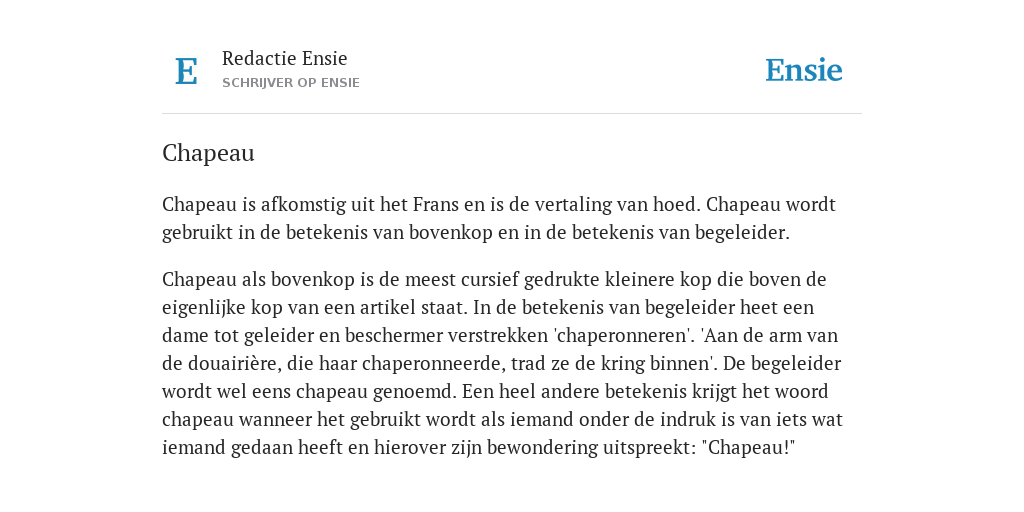 E

Redactie Ensie
SCHRIJVER OP ENSIE

Ensie

Chapeau

Chapeau is afkomstig uit het Frans en is de vertaling van hoed. Chapeau wordt gebruikt in de betekenis van bovenkop en in de betekenis van begeleider.

Chapeau als bovenkop is de meest cursief gedrukte kleinere kop die boven de eigenlijke kop van een artikel staat. In de betekenis van begeleider heet een dame tot geleider en beschermer verstrekken 'chaperonneren'. 'Aan de arm van de douairière, die haar chaperonneerde, trad ze de kring binnen'. De begeleider wordt wel eens chapeau genoemd. Een heel andere betekenis krijgt het woord chapeau wanneer het gebruikt wordt als iemand onder de indruk is van iets wat iemand gedaan heeft en hierover zijn bewondering uitspreekt: "Chapeau!"